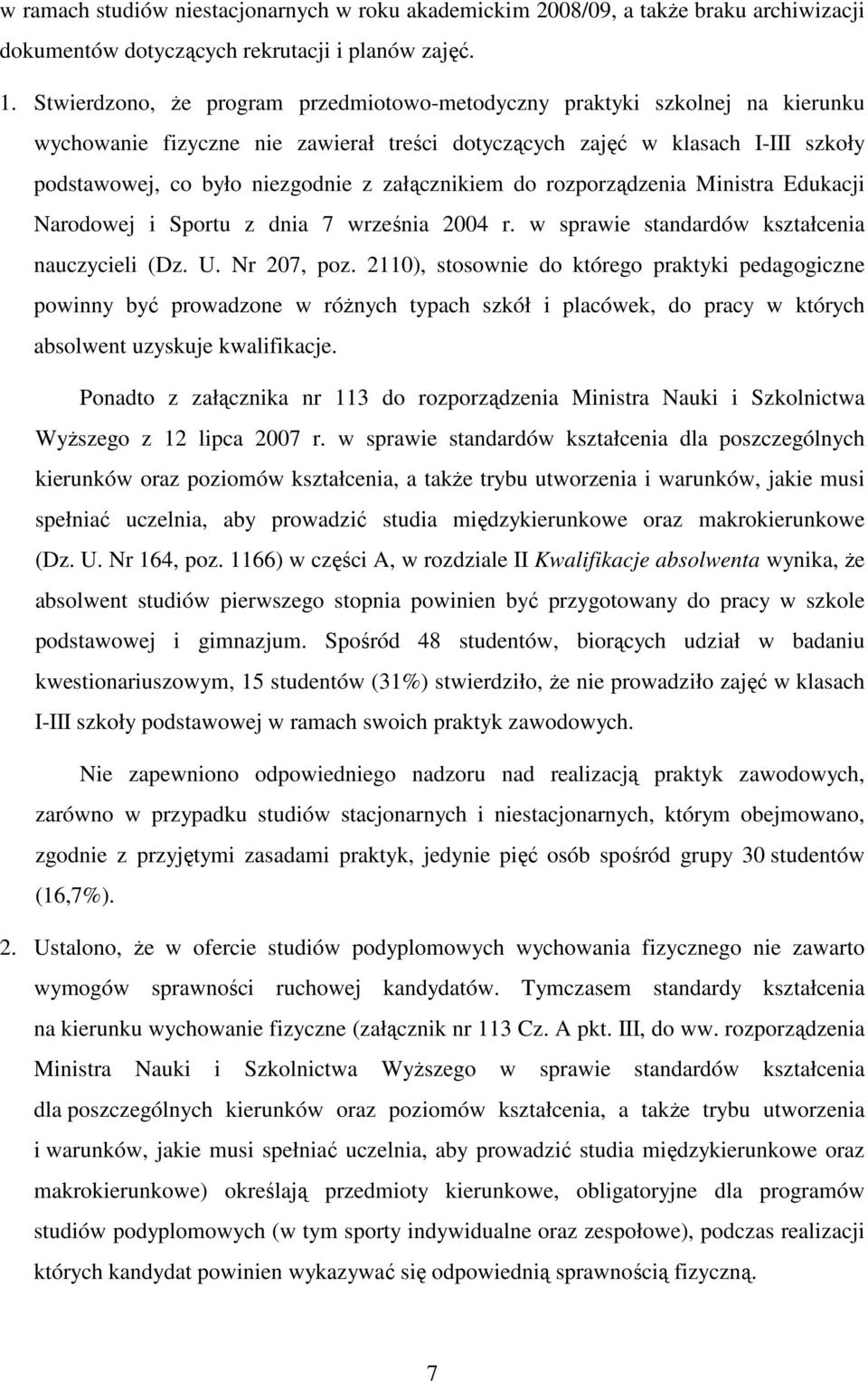 w ramach studiów niestacjonarnych w roku akademickim 2008/09, a także braku archiwizacji dokumentów dotyczących rekrutacji i planów zajęć.

1. Stwierdzono, że program przedmiotowo-metodyczny praktyki szkolnej na kierunku wychowanie fizyczne nie zawierał treści dotyczących zajęć w klasach I-III szkoły podstawowej, co było niezgodnie z załącznikiem do rozporządzenia Ministra Edukacji Narodowej i Sportu z dnia 7 września 2004 r. w sprawie standardów kształcenia nauczycieli (Dz. U. Nr 207, poz. 2110), stosownie do którego praktyki pedagogiczne powinny być prowadzone w różnych typach szkół i placówek, do pracy w których absolwent uzyskuje kwalifikacje.

Ponadto z załącznika nr 113 do rozporządzenia Ministra Nauki i Szkolnictwa Wyższego z 12 lipca 2007 r. w sprawie standardów kształcenia dla poszczególnych kierunków oraz poziomów kształcenia, a także trybu utworzenia i warunków, jakie musi spełniać uczelnia, aby prowadzić studia międzykierunkowe oraz makrokierunkowe (Dz. U. Nr 164, poz. 1166) w części A, w rozdziale II Kwalifikacje absolwenta wynika, że absolwent studiów pierwszego stopnia powinien być przygotowany do pracy w szkole podstawowej i gimnazjum. Spośród 48 studentów, biorących udział w badaniu kwestionariuszowym, 15 studentów (31%) stwierdziło, że nie prowadziło zajęć w klasach I-III szkoły podstawowej w ramach swoich praktyk zawodowych.

Nie zapewniono odpowiedniego nadzoru nad realizacją praktyk zawodowych, zarówno w przypadku studiów stacjonarnych i niestacjonarnych, którym obejmowano, zgodnie z przyjętymi zasadami praktyk, jedynie pięć osób spośród grupy 30 studentów (16,7%).

2. Ustalono, że w ofercie studiów podyplomowych wychowania fizycznego nie zawarto wymogów sprawności ruchowej kandydatów. Tymczasem standardy kształcenia na kierunku wychowanie fizyczne (załącznik nr 113 Cz. A pkt. III, do ww. rozporządzenia Ministra Nauki i Szkolnictwa Wyższego w sprawie standardów kształcenia dla poszczególnych kierunków oraz poziomów kształcenia, a także trybu utworzenia i warunków, jakie musi spełniać uczelnia, aby prowadzić studia międzykierunkowe oraz makrokierunkowe) określają przedmioty kierunkowe, obligatoryjne dla programów studiów podyplomowych (w tym sporty indywidualne oraz zespołowe), podczas realizacji których kandydat powinien wykazywać się odpowiednią sprawnością fizyczną.

7